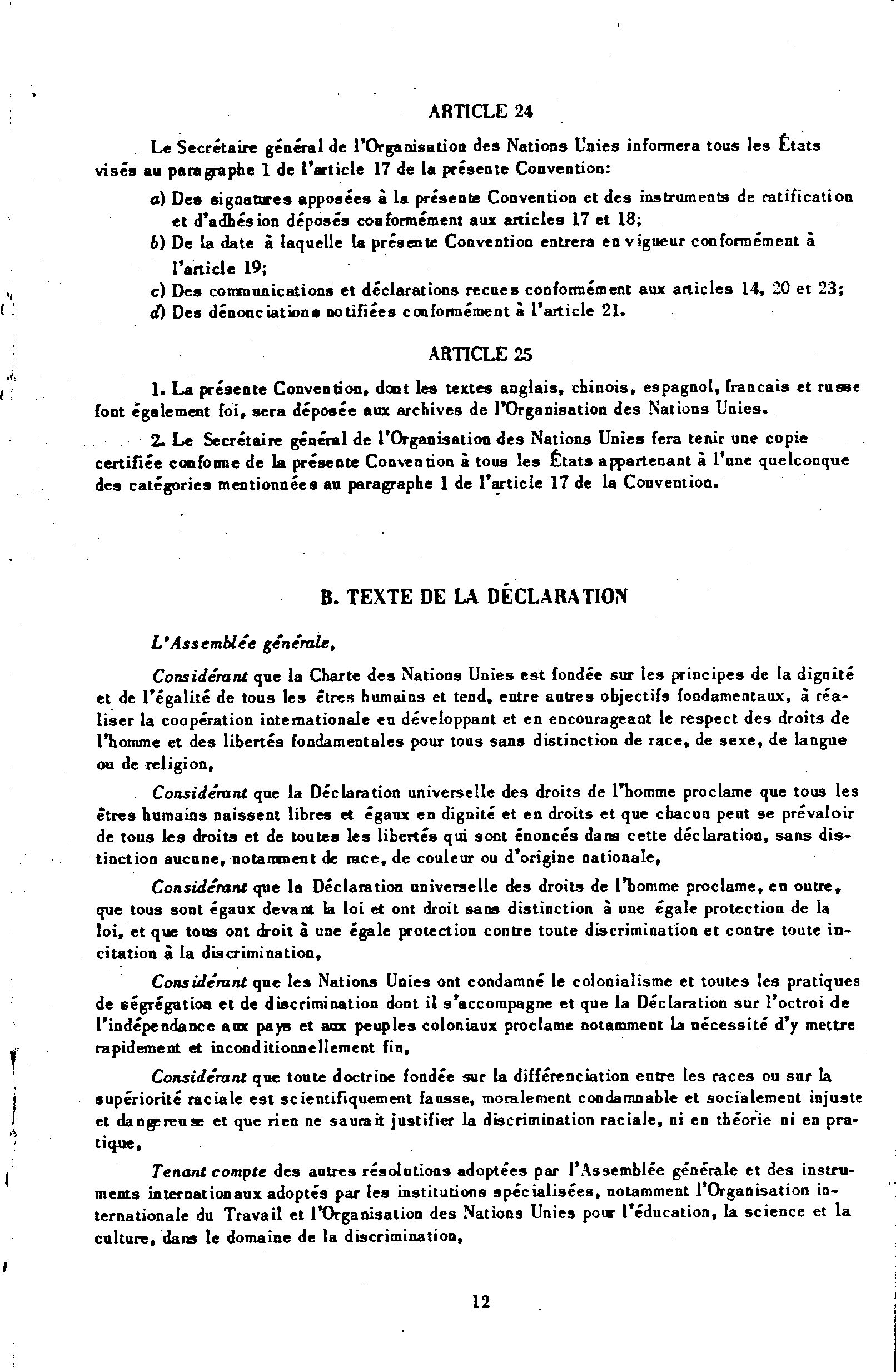 ARTICLE 24

Le Secrétaire général de l'Organisation des Nations Unies informera tous les États visés au paragraphe 1 de l'article 17 de la présente Convention:

a) Des signatures apposées à la présente Convention et des instruments de ratification et d'adhésion déposés conformément aux articles 17 et 18;

b) De la date à laquelle la présente Convention entrera en vigueur conformément à l'article 19;

c) Des communications et déclarations recues conformément aux articles 14, 20 et 23;

d) Des dénonciations notifiées conformément à l'article 21.

ARTICLE 25

1. La présente Convention, dont les textes anglais, chinois, espagnol, francais et russe font également foi, sera déposée aux archives de l'Organisation des Nations Unies.

2. Le Secrétaire général de l'Organisation des Nations Unies fera tenir une copie certifiée confome de la présente Convention à tous les États appartenant à l'une quelconque des catégories mentionnées au paragraphe 1 de l'article 17 de la Convention.

B. TEXTE DE LA DÉCLARATION

L'Assemblée générale,

Considérant que la Charte des Nations Unies est fondée sur les principes de la dignité et de l'égalité de tous les êtres humains et tend, entre autres objectifs fondamentaux, à réaliser la coopération internationale en développant et en encourageant le respect des droits de l'homme et des libertés fondamentales pour tous sans distinction de race, de sexe, de langue ou de religion,

Considérant que la Déclaration universelle des droits de l'homme proclame que tous les êtres humains naissent libres et égaux en dignité et en droits et que chacun peut se prévaloir de tous les droits et de toutes les libertés qui sont énoncés dans cette déclaration, sans distinction aucune, notamment de race, de couleur ou d'origine nationale,

Considérant que la Déclaration universelle des droits de l'homme proclame, en outre, que tous sont égaux devant la loi et ont droit sans distinction à une égale protection de la loi, et que tous ont droit à une égale protection contre toute discrimination et contre toute incitation à la discrimination,

Considérant que les Nations Unies ont condamné le colonialisme et toutes les pratiques de ségrégation et de discrimination dont il s'accompagne et que la Déclaration sur l'octroi de l'indépendance aux pays et aux peuples coloniaux proclame notamment la nécessité d'y mettre rapidement et inconditionnellement fin,

Considérant que toute doctrine fondée sur la différenciation entre les races ou sur la supériorité raciale est scientifiquement fausse, moralement condamnable et socialement injuste et dangereuse et que rien ne saurait justifier la discrimination raciale, ni en théorie ni en pratique,

Tenant compte des autres résolutions adoptées par l'Assemblée générale et des instruments internationaux adoptés par les institutions spécialisées, notamment l'Organisation internationale du Travail et l'Organisation des Nations Unies pour l'éducation, la science et la culture, dans le domaine de la discrimination,

12